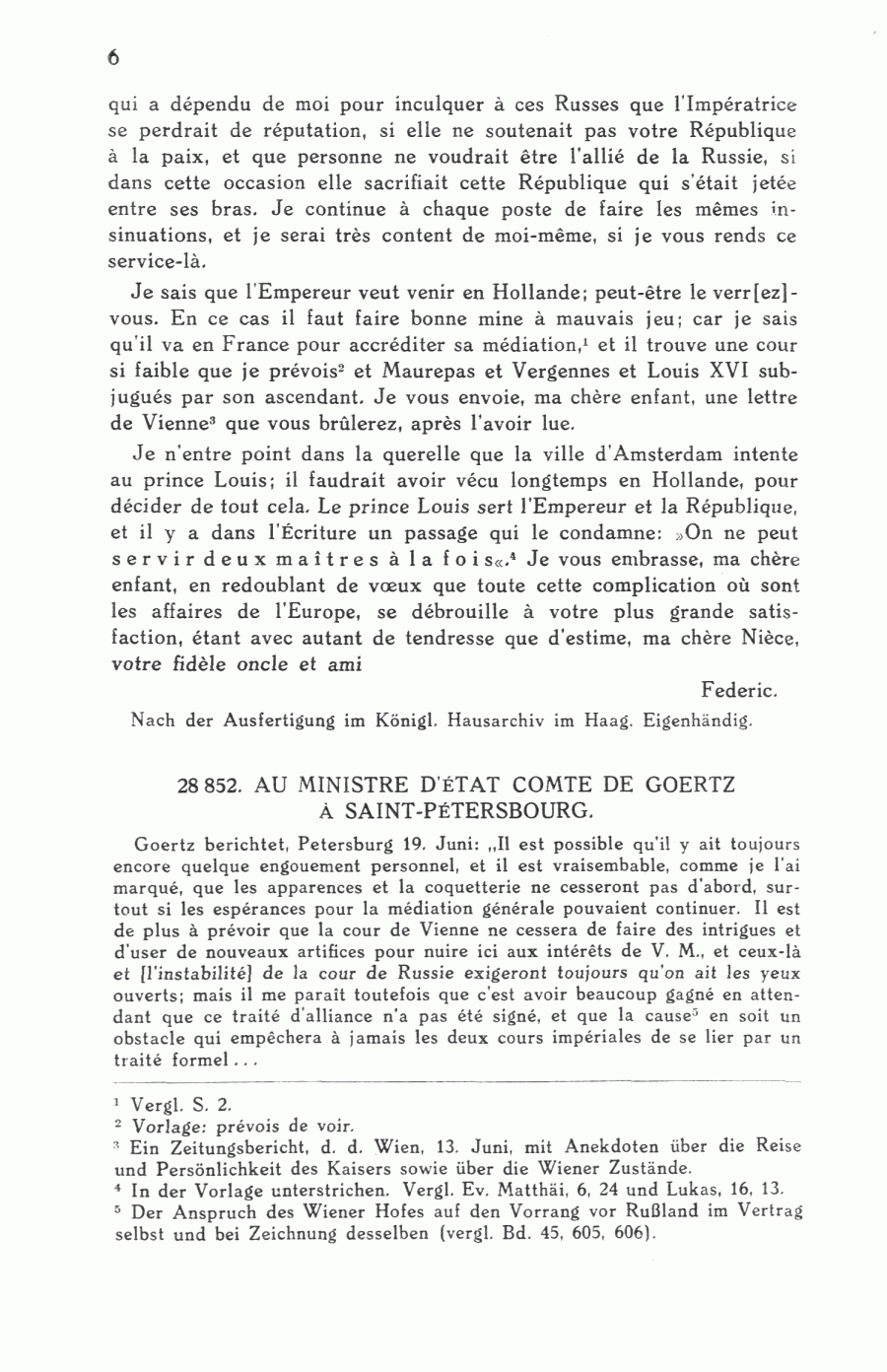 6

qui a dépendu de moi pour inculquer à ces Russes que l'Impératrice se perdrait de réputation, si elle ne soutenait pas votre République à la paix, et que personne ne voudrait être l'allié de la Russie, si dans cette occasion elle sacrifiait cette République qui s'était jetée entre ses bras. Je continue à chaque poste de faire les mêmes insinuations, et je serai très content de moi-même, si je vous rends ce service-là.

Je sais que l'Empereur veut venir en Hollande; peut-être le verr[ez]-vous. En ce cas il faut faire bonne mine à mauvais jeu; car je sais qu'il va en France pour accréditer sa médiation,$^1$ et il trouve une cour si faible que je prévois$^2$ et Maurepas et Vergennes et Louis XVI subjugués par son ascendant. Je vous envoie, ma chère enfant, une lettre de Vienne$^3$ que vous brûlerez, après l'avoir lue.

Je n'entre point dans la querelle que la ville d'Amsterdam intente au prince Louis; il faudrait avoir vécu longtemps en Hollande, pour décider de tout cela. Le prince Louis sert l'Empereur et la République, et il y a dans l'Écriture un passage qui le condamne: »On ne peut servir deux maîtres à la fois«.$^4$ Je vous embrasse, ma chère enfant, en redoublant de vœux que toute cette complication où sont les affaires de l'Europe, se débrouille à votre plus grande satisfaction, étant avec autant de tendresse que d'estime, ma chère Nièce, votre fidèle oncle et ami

Federic.

Nach der Ausfertigung im Königl. Hausarchiv im Haag. Eigenhändig.

28 852. AU MINISTRE D'ÉTAT COMTE DE GOERTZ À SAINT-PÉTERSBOURG.

Goertz berichtet, Petersburg 19. Juni: „Il est possible qu'il y ait toujours encore quelque engouement personnel, et il est vraisemblable, comme je l'ai marqué, que les apparences et la coquetterie ne cesseront pas d'abord, surtout si les espérances pour la médiation générale pouvaient continuer. Il est de plus à prévoir que la cour de Vienne ne cessera de faire des intrigues et d'user de nouveaux artifices pour nuire ici aux intérêts de V. M., et ceux-là et [l'instabilité] de la cour de Russie exigeront toujours qu'on ait les yeux ouverts; mais il me paraît toutefois que c'est avoir beaucoup gagné en attendant que ce traité d'alliance n'a pas été signé, et que la cause$^5$ en soit un obstacle qui empêchera à jamais les deux cours impériales de se lier par un traité formel . . .

$^1$ Vergl. S. 2.
$^2$ Vorlage: prévois de voir.
$^3$ Ein Zeitungsbericht, d. d. Wien, 13. Juni, mit Anekdoten über die Reise und Persönlichkeit des Kaisers sowie über die Wiener Zustände.
$^4$ In der Vorlage unterstrichen. Vergl. Ev. Matthäi, 6, 24 und Lukas, 16, 13.
$^5$ Der Anspruch des Wiener Hofes auf den Vorrang vor Rußland im Vertrag selbst und bei Zeichnung desselben (vergl. Bd. 45, 605, 606).